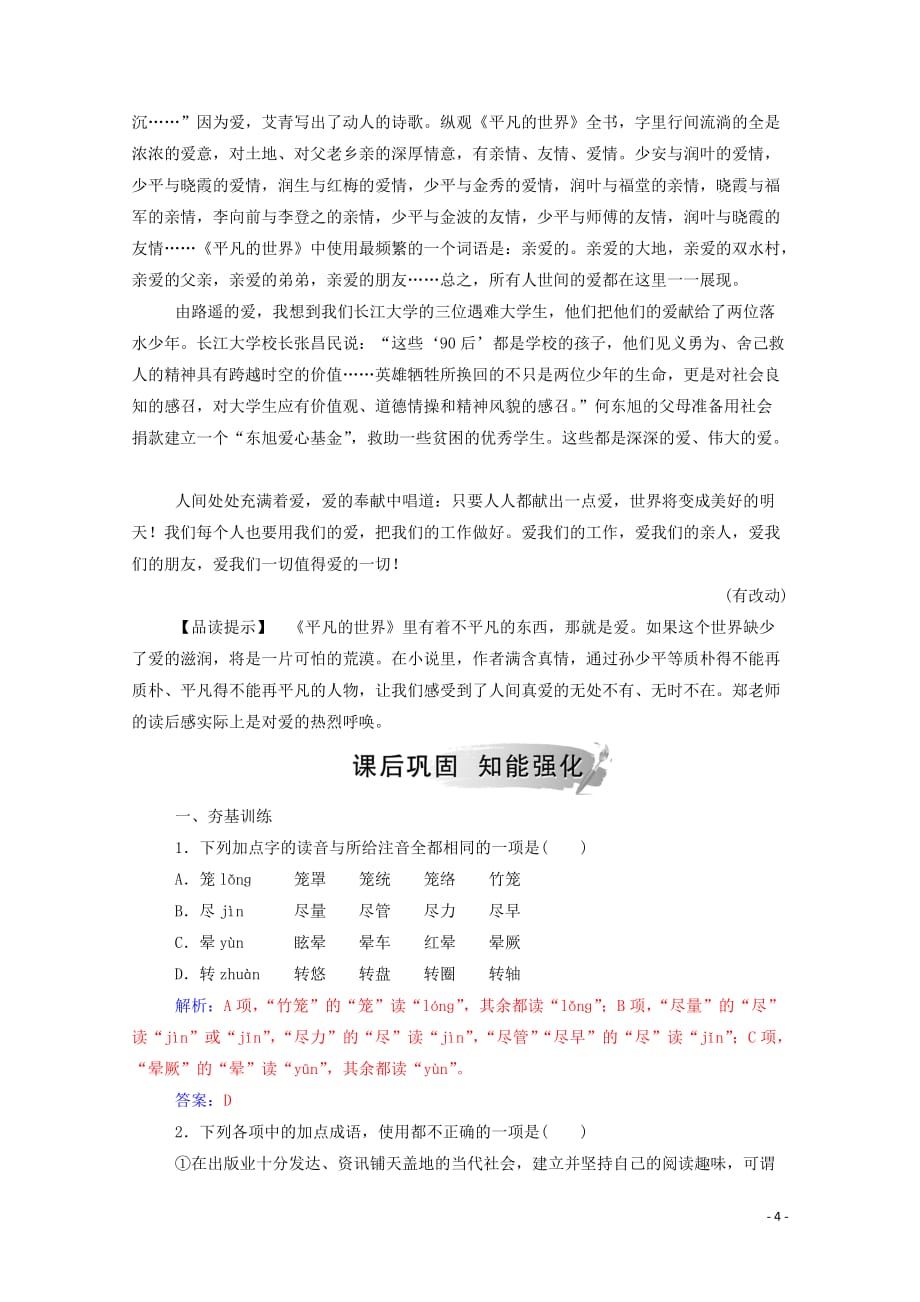 沉……”因为爱，艾青写出了动人的诗歌。纵观《平凡的世界》全书，字里行间流淌的全是浓浓的爱意，对土地、对父老乡亲的深厚情意，有亲情、友情、爱情。少安与润叶的爱情，少平与晓霞的爱情，润生与红梅的爱情，少平与金秀的爱情，润叶与福堂的亲情，晓霞与福军的亲情，李向前与李登之的亲情，少平与金波的友情，少平与师傅的友情，润叶与晓霞的友情……《平凡的世界》中使用最频繁的一个词语是：亲爱的。亲爱的大地，亲爱的双水村，亲爱的父亲，亲爱的弟弟，亲爱的朋友……总之，所有人世间的爱都在这里一一展现。

由路遥的爱，我想到我们长江大学的三位遇难大学生，他们把他们的爱献给了两位落水少年。长江大学校长张昌民说：“这些‘90后’都是学校的孩子，他们见义勇为、舍己救人的精神具有跨越时空的价值……英雄牺牲所换回的不只是两位少年的生命，更是对社会良知的感召，对大学生应有价值观、道德情操和精神风貌的感召。”何东旭的父母准备用社会捐款建立一个“东旭爱心基金”，救助一些贫困的优秀学生。这些都是深深的爱、伟大的爱。

人间处处充满着爱，爱的奉献中唱道：只要人人都献出一点爱，世界将变成美好的明天！我们每个人也要用我们的爱，把我们的工作做好。爱我们的工作，爱我们的亲人，爱我们的朋友，爱我们一切值得爱的一切！

(有改动)

【品读提示】 《平凡的世界》里有着不平凡的东西，那就是爱。如果这个世界缺少了爱的滋润，将是一片可怕的荒漠。在小说里，作者满含真情，通过孙少平等质朴得不能再质朴、平凡得不能再平凡的人物，让我们感受到了人间真爱的无处不有、无时不在。郑老师的读后感实际上是对爱的热烈呼唤。

课后巩固 知能强化

一、夯基训练

1．下列加点字的读音与所给注音全都相同的一项是(　　)

A．笼 lǒng　　笼罩　　笼统　　笼络　　竹笼

B．尽 jìn　　尽量　　尽管　　尽力　　尽早

C．晕 yùn　　眩晕　　晕车　　红晕　　晕厥

D．转 zhuàn　　转悠　　转盘　　转圈　　转轴

解析：A项，“竹笼”的“笼”读“lóng”，其余都读“lǒng”；B项，“尽量”的“尽”读“jìn”或“jǐn”，“尽力”的“尽”读“jìn”，“尽管”“尽早”的“尽”读“jǐn”；C项，“晕厥”的“晕”读“yūn”，其余都读“yùn”。

答案：D

2．下列各项中的加点成语，使用都不正确的一项是(　　)

①在出版业十分发达、资讯铺天盖地的当代社会，建立并坚持自己的阅读趣味，可谓

- 4 -